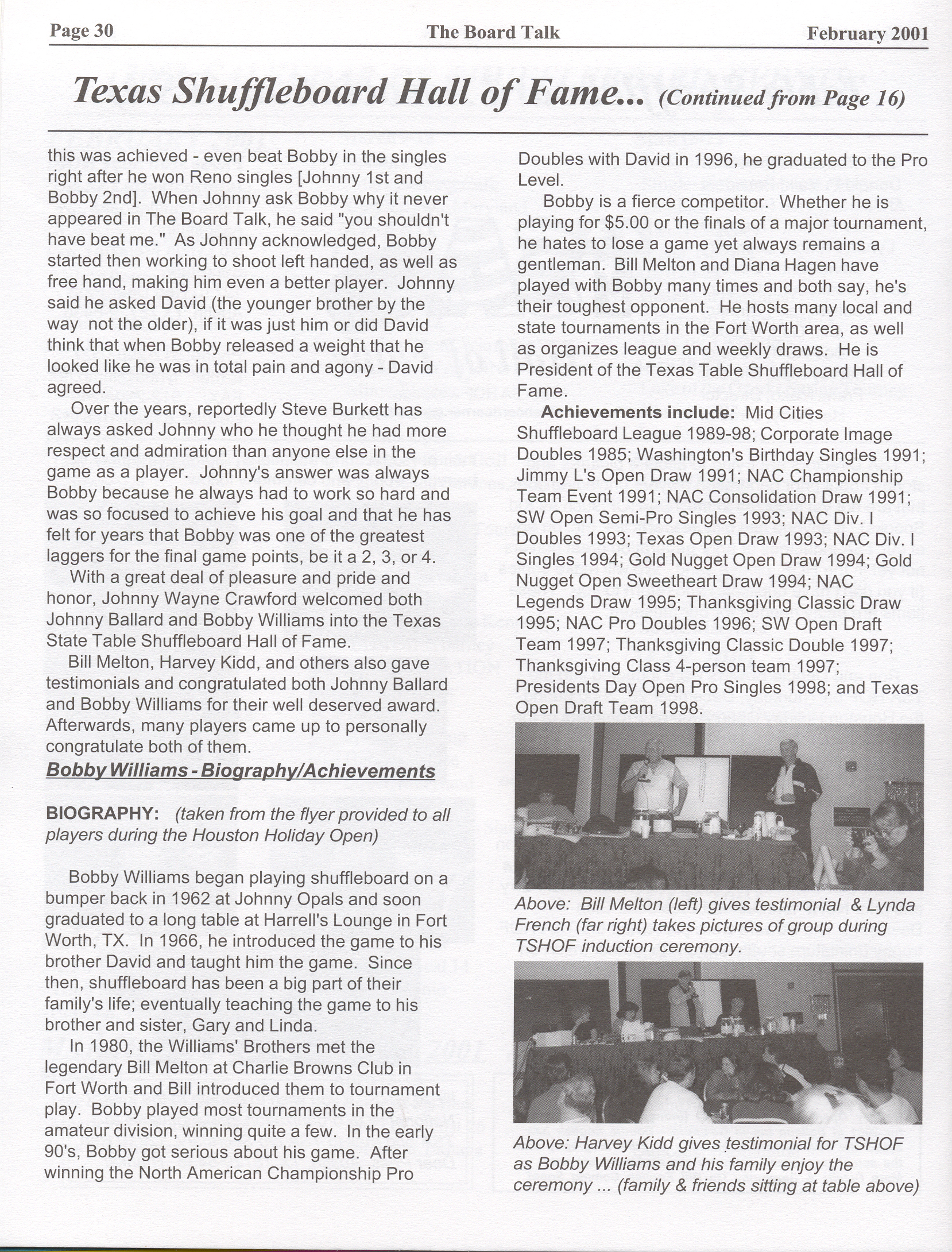 Page 30 The Board Talk February 2001

Texas Shuffleboard Hall of Fame... (Continued from Page 16)

this was achieved - even beat Bobby in the singles right after he won Reno singles [Johnny 1st and Bobby 2nd]. When Johnny ask Bobby why it never appeared in The Board Talk, he said "you shouldn't have beat me." As Johnny acknowledged, Bobby started then working to shoot left handed, as well as free hand, making him even a better player. Johnny said he asked David (the younger brother by the way not the older), if it was just him or did David think that when Bobby released a weight that he looked like he was in total pain and agony - David agreed.

Over the years, reportedly Steve Burkett has always asked Johnny who he thought he had more respect and admiration than anyone else in the game as a player. Johnny's answer was always Bobby because he always had to work so hard and was so focused to achieve his goal and that he has felt for years that Bobby was one of the greatest laggers for the final game points, be it a 2, 3, or 4.

With a great deal of pleasure and pride and honor, Johnny Wayne Crawford welcomed both Johnny Ballard and Bobby Williams into the Texas State Table Shuffleboard Hall of Fame.

Bill Melton, Harvey Kidd, and others also gave testimonials and congratulated both Johnny Ballard and Bobby Williams for their well deserved award. Afterwards, many players came up to personally congratulate both of them.

Bobby Williams - Biography/Achievements

BIOGRAPHY: (taken from the flyer provided to all players during the Houston Holiday Open)

Bobby Williams began playing shuffleboard on a bumper back in 1962 at Johnny Opals and soon graduated to a long table at Harrell's Lounge in Fort Worth, TX. In 1966, he introduced the game to his brother David and taught him the game. Since then, shuffleboard has been a big part of their family's life; eventually teaching the game to his brother and sister, Gary and Linda.

In 1980, the Williams' Brothers met the legendary Bill Melton at Charlie Browns Club in Fort Worth and Bill introduced them to tournament play. Bobby played most tournaments in the amateur division, winning quite a few. In the early 90's, Bobby got serious about his game. After winning the North American Championship Pro Doubles with David in 1996, he graduated to the Pro Level.

Bobby is a fierce competitor. Whether he is playing for $5.00 or the finals of a major tournament, he hates to lose a game yet always remains a gentleman. Bill Melton and Diana Hagen have played with Bobby many times and both say, he's their toughest opponent. He hosts many local and state tournaments in the Fort Worth area, as well as organizes league and weekly draws. He is President of the Texas Table Shuffleboard Hall of Fame.

Achievements include: Mid Cities Shuffleboard League 1989-98; Corporate Image Doubles 1985; Washington's Birthday Singles 1991; Jimmy L's Open Draw 1991; NAC Championship Team Event 1991; NAC Consolidation Draw 1991; SW Open Semi-Pro Singles 1993; NAC Div. I Doubles 1993; Texas Open Draw 1993; NAC Div. I Singles 1994; Gold Nugget Open Draw 1994; Gold Nugget Open Sweetheart Draw 1994; NAC Legends Draw 1995; Thanksgiving Classic Draw 1995; NAC Pro Doubles 1996; SW Open Draft Team 1997; Thanksgiving Classic Double 1997; Thanksgiving Class 4-person team 1997; Presidents Day Open Pro Singles 1998; and Texas Open Draft Team 1998.

Above: Bill Melton (left) gives testimonial & Lynda French (far right) takes pictures of group during TSHOF induction ceremony.

Above: Harvey Kidd gives testimonial for TSHOF as Bobby Williams and his family enjoy the ceremony ... (family & friends sitting at table above)